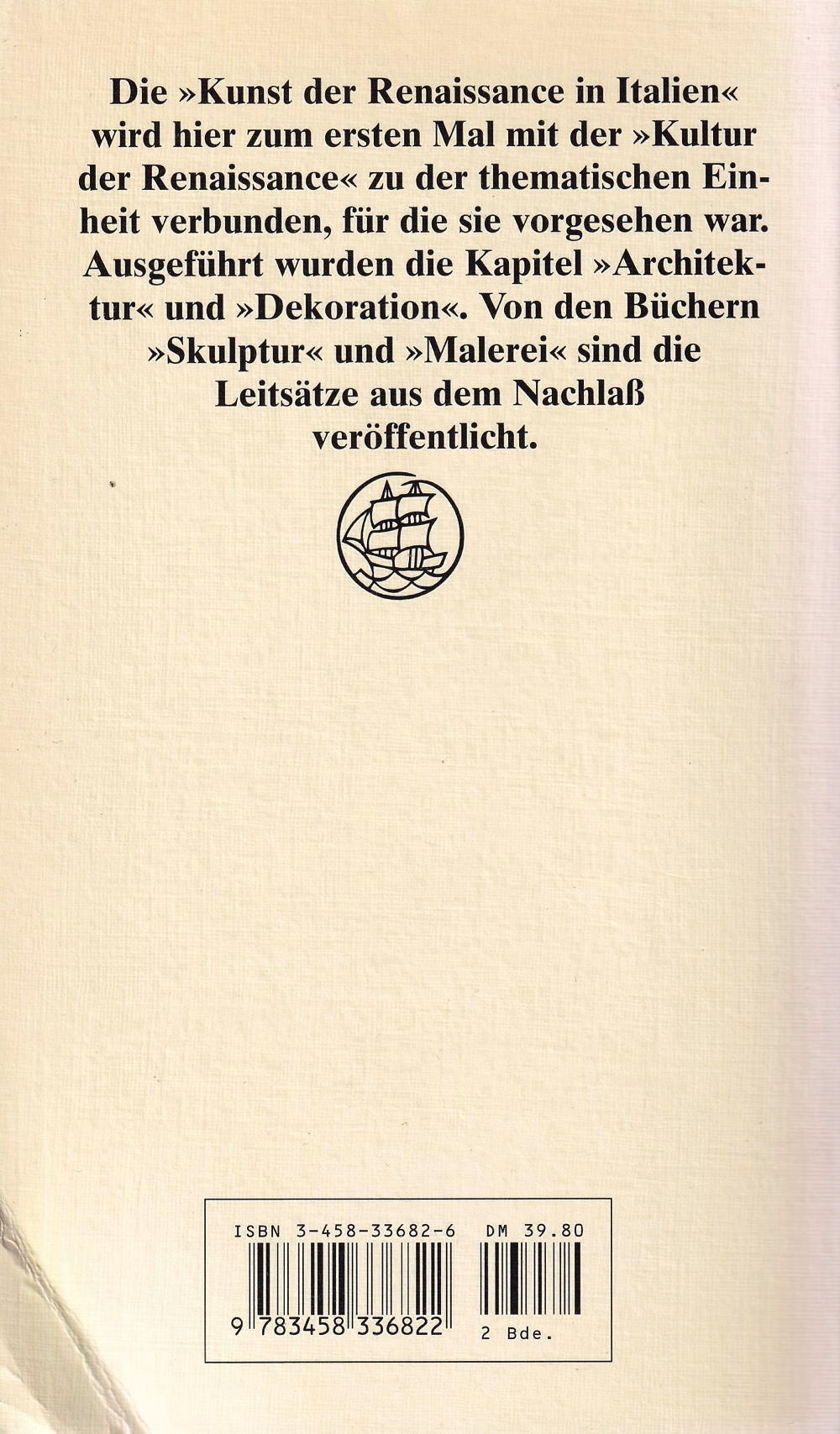 Die »Kunst der Renaissance in Italien« wird hier zum ersten Mal mit der »Kultur der Renaissance« zu der thematischen Einheit verbunden, für die sie vorgesehen war. Ausgeführt wurden die Kapitel »Architektur« und »Dekoration«. Von den Büchern »Skulptur« und »Malerei« sind die Leitsätze aus dem Nachlaß veröffentlicht.

ISBN 3-458-33682-6 DM 39.80
9 783458 336822 2 Bde.